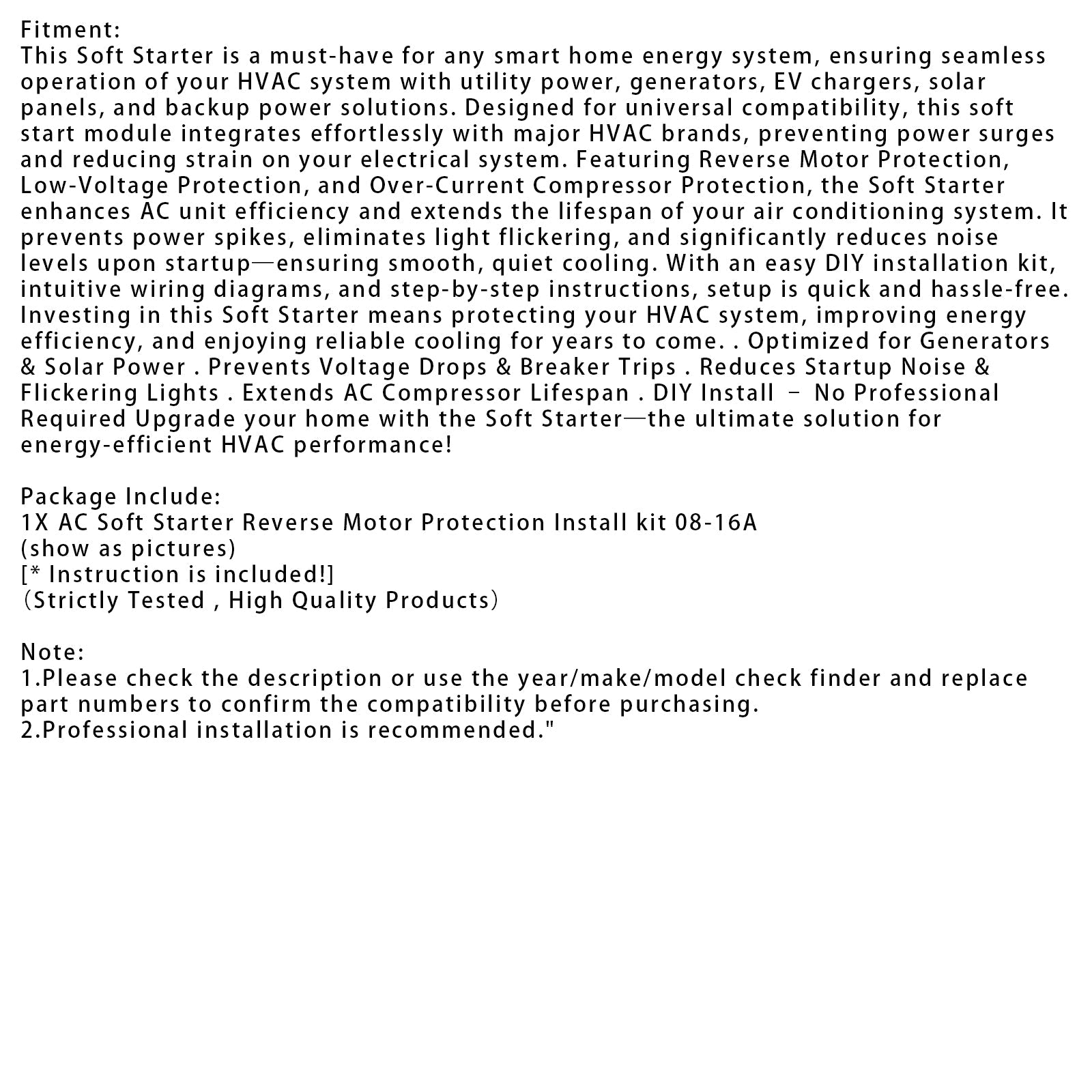 Fitment:
This Soft Starter is a must-have for any smart home energy system, ensuring seamless operation of your HVAC system with utility power, generators, EV chargers, solar panels, and backup power solutions. Designed for universal compatibility, this soft start module integrates effortlessly with major HVAC brands, preventing power surges and reducing strain on your electrical system. Featuring Reverse Motor Protection, Low-Voltage Protection, and Over-Current Compressor Protection, the Soft Starter enhances AC unit efficiency and extends the lifespan of your air conditioning system. It prevents power spikes, eliminates light flickering, and significantly reduces noise levels upon startup—ensuring smooth, quiet cooling. With an easy DIY installation kit, intuitive wiring diagrams, and step-by-step instructions, setup is quick and hassle-free. Investing in this Soft Starter means protecting your HVAC system, improving energy efficiency, and enjoying reliable cooling for years to come. . Optimized for Generators & Solar Power . Prevents Voltage Drops & Breaker Trips . Reduces Startup Noise & Flickering Lights . Extends AC Compressor Lifespan . DIY Install – No Professional Required Upgrade your home with the Soft Starter—the ultimate solution for energy-efficient HVAC performance!

Package Include:
1X AC Soft Starter Reverse Motor Protection Install kit 08-16A
(show as pictures)
[* Instruction is included!]
（Strictly Tested , High Quality Products）

Note:
1.Please check the description or use the year/make/model check finder and replace part numbers to confirm the compatibility before purchasing.
2.Professional installation is recommended."